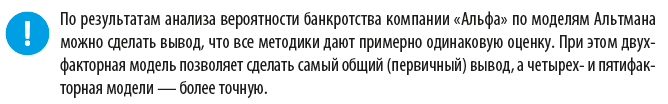 !

По результатам анализа вероятности банкротства компании «Альфа» по моделям Альтмана можно сделать вывод, что все методики дают примерно одинаковую оценку. При этом двухфакторная модель позволяет сделать самый общий (первичный) вывод, а четырех- и пятифакторная модели — более точную.